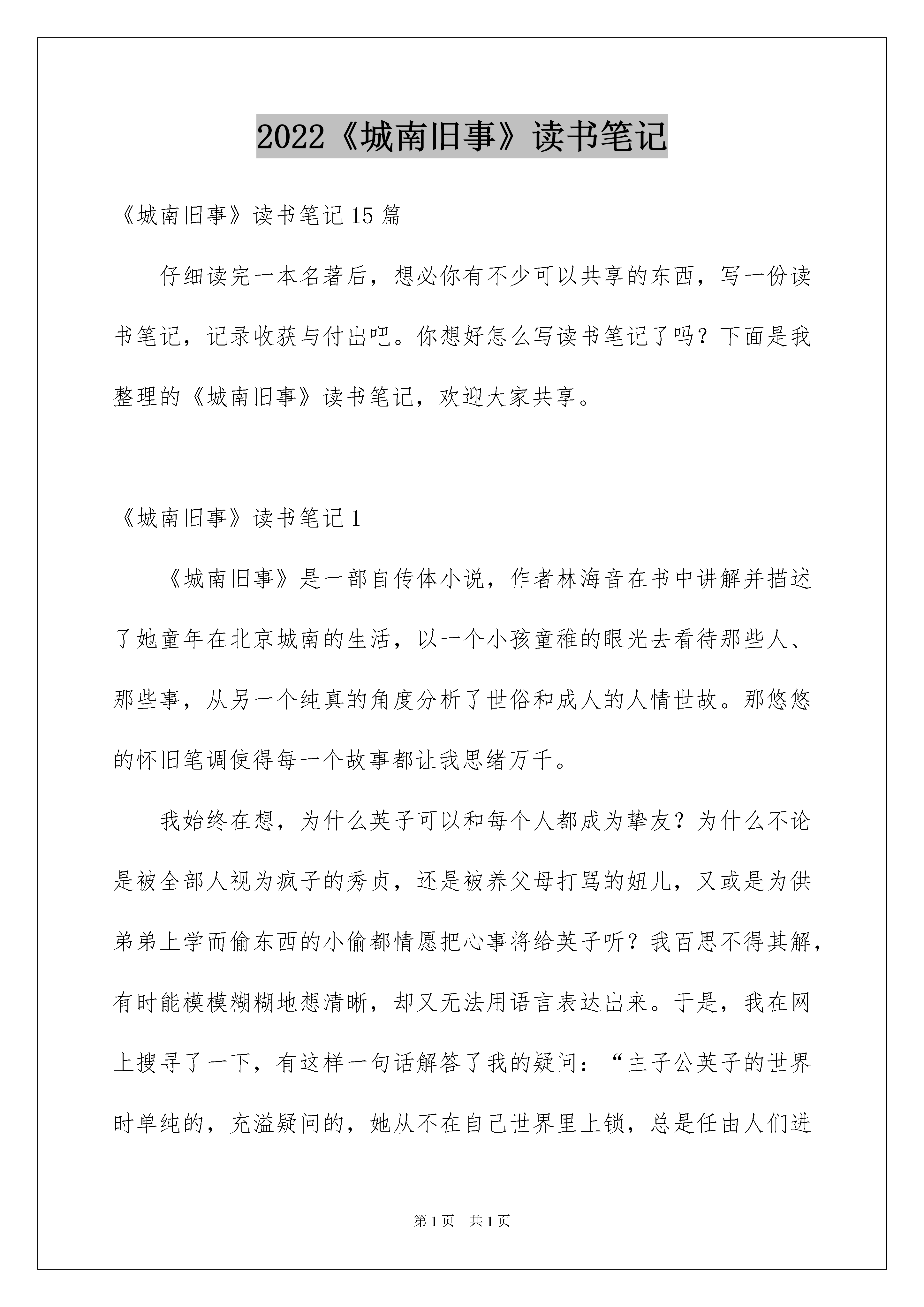 2022《城南旧事》读书笔记

《城南旧事》读书笔记15篇

仔细读完一本名著后，想必你有不少可以共享的东西，写一份读书笔记，记录收获与付出吧。你想好怎么写读书笔记了吗？下面是我整理的《城南旧事》读书笔记，欢迎大家共享。

《城南旧事》读书笔记1

《城南旧事》是一部自传体小说，作者林海音在书中讲解并描述了她童年在北京城南的生活，以一个小孩童稚的眼光去看待那些人、那些事，从另一个纯真的角度分析了世俗和成人的人情世故。那悠悠的怀旧笔调使得每一个故事都让我思绪万千。

我始终在想，为什么英子可以和每个人都成为挚友？为什么不论是被全部人视为疯子的秀贞，还是被养父母打骂的妞儿，又或是为供弟弟上学而偷东西的小偷都情愿把心事将给英子听？我百思不得其解，有时能模模糊糊地想清晰，却又无法用语言表达出来。于是，我在网上搜寻了一下，有这样一句话解答了我的疑问：“主子公英子的世界时单纯的，充溢疑问的，她从不在自己世界里上锁，总是任由人们进

第1页 共1页